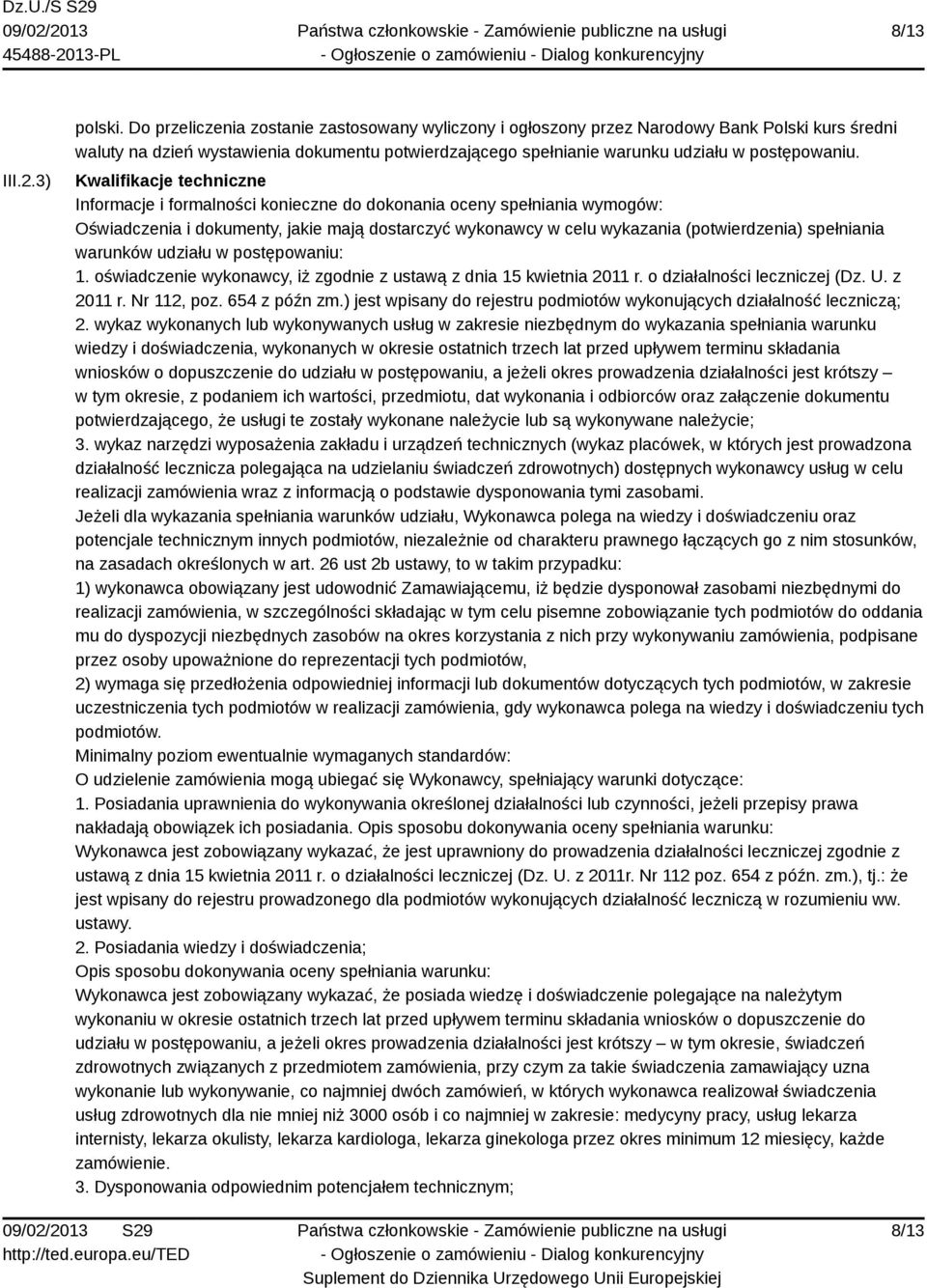 Dz.U./S S29
09/02/2013
45488-2013-PL

Państwa członkowskie - Zamówienie publiczne na usługi
- Ogłoszenie o zamówieniu - Dialog konkurencyjny

8/13

polski. Do przeliczenia zostanie zastosowany wyliczony i ogłoszony przez Narodowy Bank Polski kurs średni waluty na dzień wystawienia dokumentu potwierdzającego spełnianie warunku udziału w postępowaniu.

III.2.3) Kwalifikacje techniczne
Informacje i formalności konieczne do dokonania oceny spełniania wymogów:
Oświadczenia i dokumenty, jakie mają dostarczyć wykonawcy w celu wykazania (potwierdzenia) spełniania warunków udziału w postępowaniu:
1. oświadczenie wykonawcy, iż zgodnie z ustawą z dnia 15 kwietnia 2011 r. o działalności leczniczej (Dz. U. z 2011 r. Nr 112, poz. 654 z późn zm.) jest wpisany do rejestru podmiotów wykonujących działalność leczniczą;
2. wykaz wykonanych lub wykonywanych usług w zakresie niezbędnym do wykazania spełniania warunku wiedzy i doświadczenia, wykonanych w okresie ostatnich trzech lat przed upływem terminu składania wniosków o dopuszczenie do udziału w postępowaniu, a jeżeli okres prowadzenia działalności jest krótszy – w tym okresie, z podaniem ich wartości, przedmiotu, dat wykonania i odbiorców oraz załączenie dokumentu potwierdzającego, że usługi te zostały wykonane należycie lub są wykonywane należycie;
3. wykaz narzędzi wyposażenia zakładu i urządzeń technicznych (wykaz placówek, w których jest prowadzona działalność lecznicza polegająca na udzielaniu świadczeń zdrowotnych) dostępnych wykonawcy usług w celu realizacji zamówienia wraz z informacją o podstawie dysponowania tymi zasobami.
Jeżeli dla wykazania spełniania warunków udziału, Wykonawca polega na wiedzy i doświadczeniu oraz potencjale technicznym innych podmiotów, niezależnie od charakteru prawnego łączących go z nim stosunków, na zasadach określonych w art. 26 ust 2b ustawy, to w takim przypadku:
1) wykonawca obowiązany jest udowodnić Zamawiającemu, iż będzie dysponował zasobami niezbędnymi do realizacji zamówienia, w szczególności składając w tym celu pisemne zobowiązanie tych podmiotów do oddania mu do dyspozycji niezbędnych zasobów na okres korzystania z nich przy wykonywaniu zamówienia, podpisane przez osoby upoważnione do reprezentacji tych podmiotów,
2) wymaga się przedłożenia odpowiedniej informacji lub dokumentów dotyczących tych podmiotów, w zakresie uczestniczenia tych podmiotów w realizacji zamówienia, gdy wykonawca polega na wiedzy i doświadczeniu tych podmiotów.
Minimalny poziom ewentualnie wymaganych standardów:
O udzielenie zamówienia mogą ubiegać się Wykonawcy, spełniający warunki dotyczące:
1. Posiadania uprawnienia do wykonywania określonej działalności lub czynności, jeżeli przepisy prawa nakładają obowiązek ich posiadania. Opis sposobu dokonywania oceny spełniania warunku:
Wykonawca jest zobowiązany wykazać, że jest uprawniony do prowadzenia działalności leczniczej zgodnie z ustawą z dnia 15 kwietnia 2011 r. o działalności leczniczej (Dz. U. z 2011r. Nr 112 poz. 654 z późn. zm.), tj.: że jest wpisany do rejestru prowadzonego dla podmiotów wykonujących działalność leczniczą w rozumieniu ww. ustawy.
2. Posiadania wiedzy i doświadczenia;
Opis sposobu dokonywania oceny spełniania warunku:
Wykonawca jest zobowiązany wykazać, że posiada wiedzę i doświadczenie polegające na należytym wykonaniu w okresie ostatnich trzech lat przed upływem terminu składania wniosków o dopuszczenie do udziału w postępowaniu, a jeżeli okres prowadzenia działalności jest krótszy – w tym okresie, świadczeń zdrowotnych związanych z przedmiotem zamówienia, przy czym za takie świadczenia zamawiający uzna wykonanie lub wykonywanie, co najmniej dwóch zamówień, w których wykonawca realizował świadczenia usług zdrowotnych dla nie mniej niż 3000 osób i co najmniej w zakresie: medycyny pracy, usług lekarza internisty, lekarza okulisty, lekarza kardiologa, lekarza ginekologa przez okres minimum 12 miesięcy, każde zamówienie.
3. Dysponowania odpowiednim potencjałem technicznym;

09/02/2013 S29
http://ted.europa.eu/TED

Państwa członkowskie - Zamówienie publiczne na usługi
- Ogłoszenie o zamówieniu - Dialog konkurencyjny
Suplement do Dziennika Urzędowego Unii Europejskiej

8/13